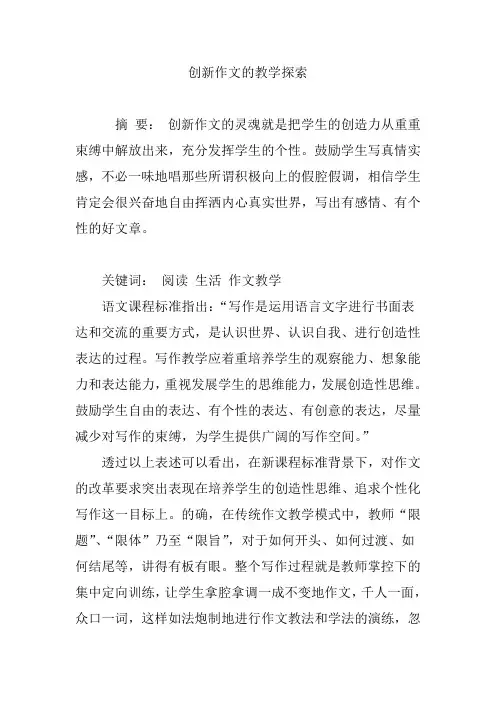 创新作文的教学探索

摘 要： 创新作文的灵魂就是把学生的创造力从重重束缚中解放出来，充分发挥学生的个性。鼓励学生写真情实感，不必一味地唱那些所谓积极向上的假腔假调，相信学生肯定会很兴奋地自由挥洒内心真实世界，写出有感情、有个性的好文章。

关键词： 阅读 生活 作文教学

语文课程标准指出：“写作是运用语言文字进行书面表达和交流的重要方式，是认识世界、认识自我、进行创造性表达的过程。写作教学应着重培养学生的观察能力、想象能力和表达能力，重视发展学生的思维能力，发展创造性思维。鼓励学生自由的表达、有个性的表达、有创意的表达，尽量减少对写作的束缚，为学生提供广阔的写作空间。”

透过以上表述可以看出，在新课程标准背景下，对作文的改革要求突出表现在培养学生的创造性思维、追求个性化写作这一目标上。的确，在传统作文教学模式中，教师“限题”、“限体”乃至“限旨”，对于如何开头、如何过渡、如何结尾等，讲得有板有眼。整个写作过程就是教师掌控下的集中定向训练，让学生拿腔拿调一成不变地作文，千人一面，众口一词，这样如法炮制地进行作文教法和学法的演练，忽